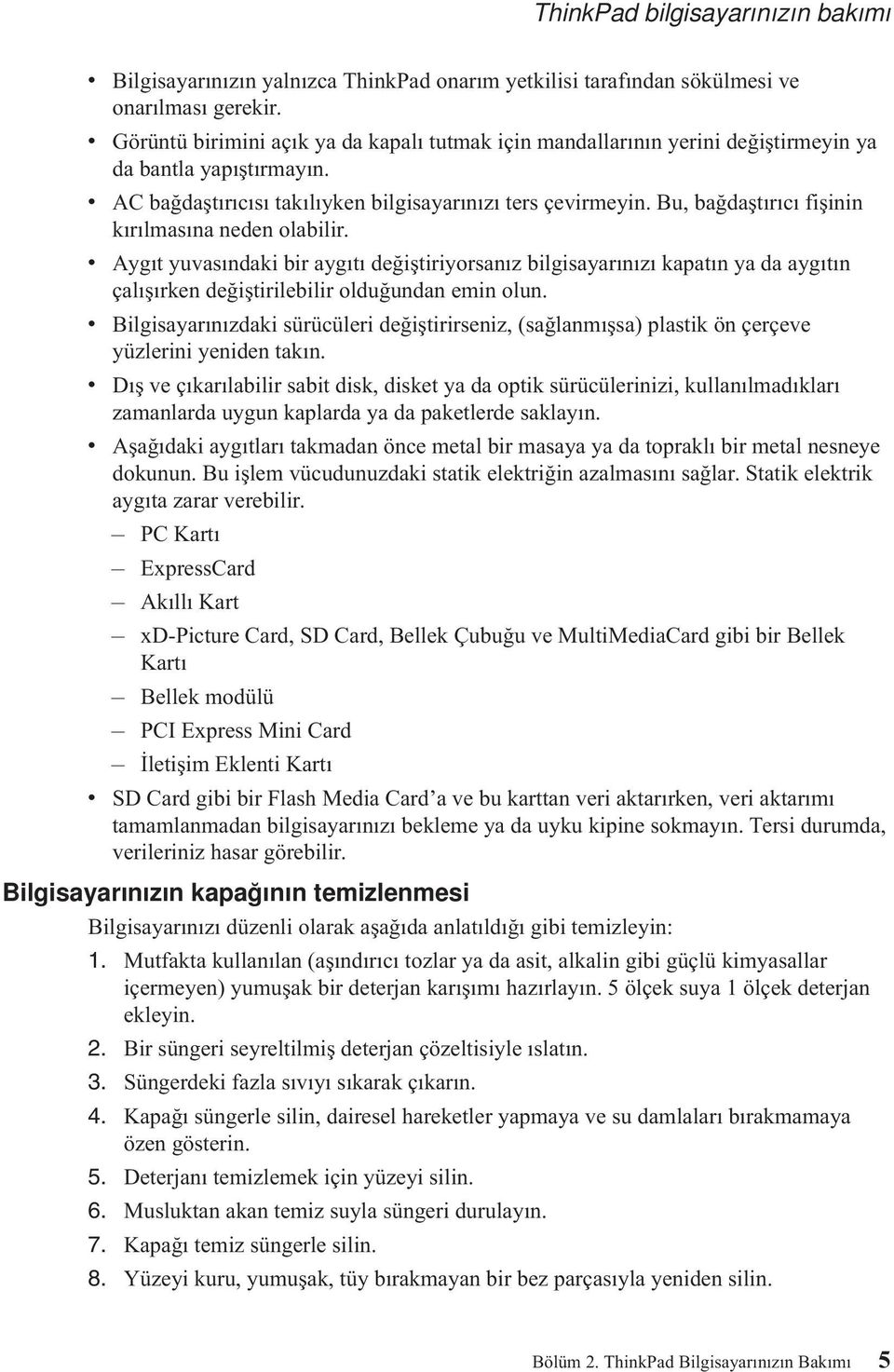 ThinkPad bilgisayarınızın bakımı

• Bilgisayarınızın yalnızca ThinkPad onarım yetkilisi tarafından sökülmesi ve onarılması gerekir.
• Görüntü birimini açık ya da kapalı tutmak için mandallarının yerini değiştirmeyin ya da bantla yapıştırmayın.
• AC bağdaştırıcısı takılıyken bilgisayarınızı ters çevirmeyin. Bu, bağdaştırıcı fişinin kırılmasına neden olabilir.
• Aygıt yuvasındaki bir aygıtı değiştiriyorsanız bilgisayarınızı kapatın ya da aygıtın çalışırken değiştirilebilir olduğundan emin olun.
• Bilgisayarınızdaki sürücüleri değiştirirseniz, (sağlanmışsa) plastik ön çerçeve yüzlerini yeniden takın.
• Dış ve çıkarılabilir sabit disk, disket ya da optik sürücülerinizi, kullanılmadıkları zamanlarda uygun kaplarda ya da paketlerde saklayın.
• Aşağıdaki aygıtları takmadan önce metal bir masaya ya da topraklı bir metal nesneye dokunun. Bu işlem vücudunuzdaki statik elektriğin azalmasını sağlar. Statik elektrik aygıta zarar verebilir.
– PC Kartı
– ExpressCard
– Akıllı Kart
– xD-Picture Card, SD Card, Bellek Çubuğu ve MultiMediaCard gibi bir Bellek Kartı
– Bellek modülü
– PCI Express Mini Card
– İletişim Eklenti Kartı
• SD Card gibi bir Flash Media Card’a ve bu karttan veri aktarırken, veri aktarımı tamamlanmadan bilgisayarınızı bekleme ya da uyku kipine sokmayın. Tersi durumda, verileriniz hasar görebilir.

Bilgisayarınızın kapağının temizlenmesi

Bilgisayarınızı düzenli olarak aşağıda anlatıldığı gibi temizleyin:
1. Mutfakta kullanılan (aşındırıcı tozlar ya da asit, alkalin gibi güçlü kimyasallar içermeyen) yumuşak bir deterjan karışımı hazırlayın. 5 ölçek suya 1 ölçek deterjan ekleyin.
2. Bir süngeri seyreltilmiş deterjan çözeltisiyle ıslatın.
3. Süngerdeki fazla sıvıyı sıkarak çıkarın.
4. Kapağı süngerle silin, dairesel hareketler yapmaya ve su damlaları bırakmamaya özen gösterin.
5. Deterjanı temizlemek için yüzeyi silin.
6. Musluktan akan temiz suyla süngeri durulayın.
7. Kapağı temiz süngerle silin.
8. Yüzeyi kuru, yumuşak, tüy bırakmayan bir bez parçasıyla yeniden silin.

Bölüm 2. ThinkPad Bilgisayarınızın Bakımı 5